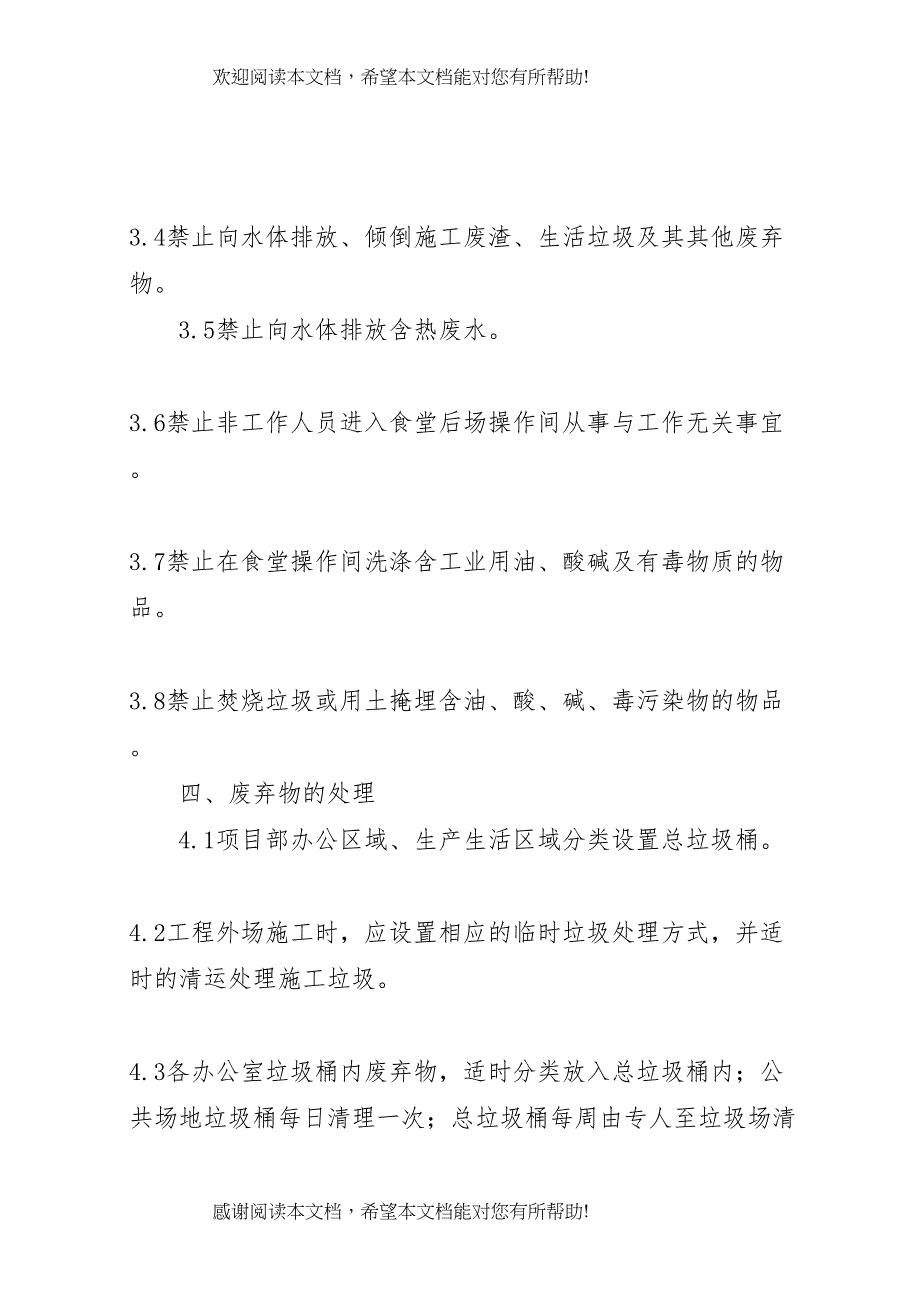 欢迎阅读本文档，希望本文档能对您有所帮助!

3.4禁止向水体排放、倾倒施工废渣、生活垃圾及其其他废弃物。

3.5禁止向水体排放含热废水。

3.6禁止非工作人员进入食堂后场操作间从事与工作无关事宜。

3.7禁止在食堂操作间洗涤含工业用油、酸碱及有毒物质的物品。

3.8禁止焚烧垃圾或用土掩埋含油、酸、碱、毒污染物的物品。

四、废弃物的处理

4.1项目部办公区域、生产生活区域分类设置总垃圾桶。

4.2工程外场施工时，应设置相应的临时垃圾处理方式，并适时的清运处理施工垃圾。

4.3各办公室垃圾桶内废弃物，适时分类放入总垃圾桶内；公共场地垃圾桶每日清理一次；总垃圾桶每周由专人至垃圾场清

感谢阅读本文档，希望本文档能对您有所帮助!